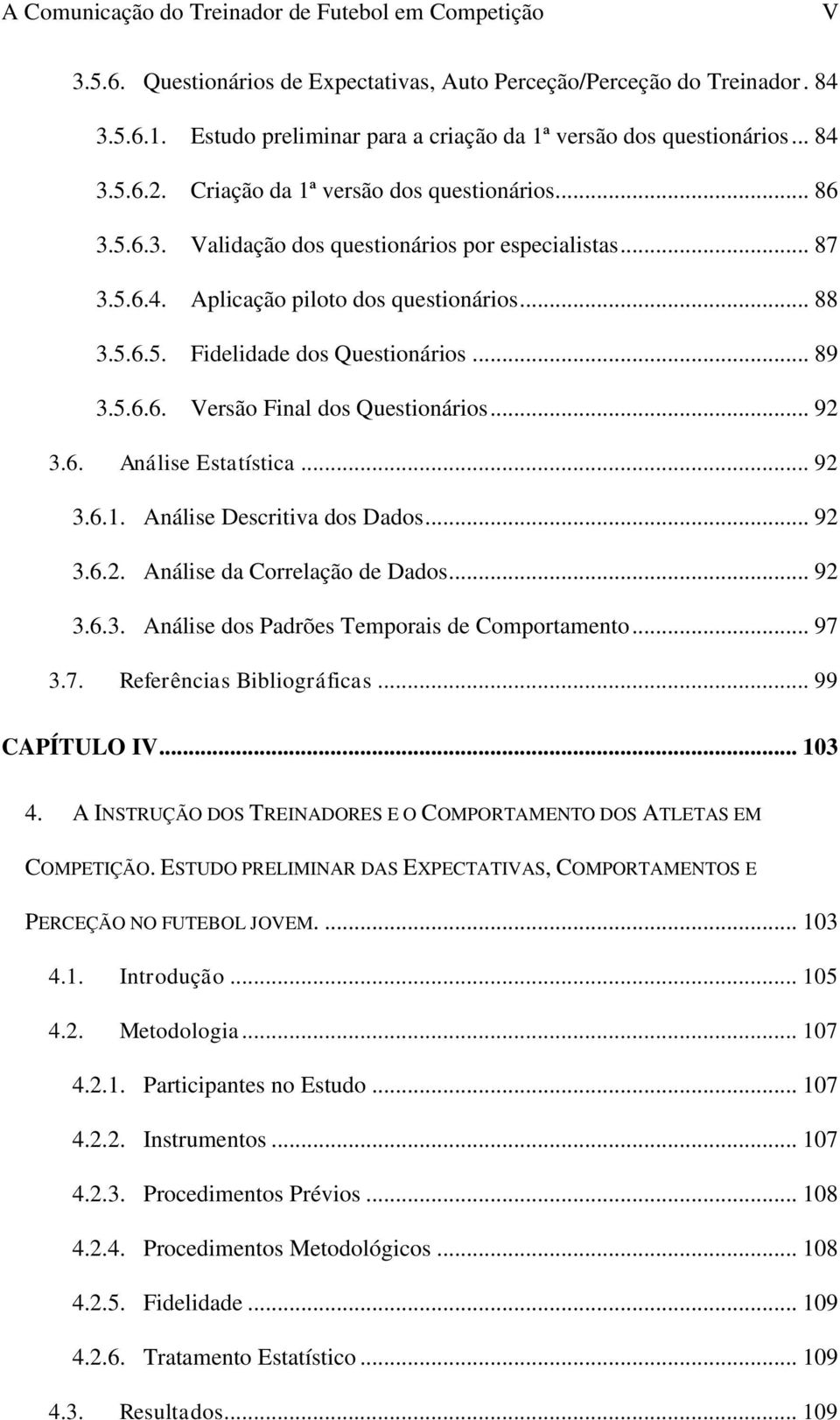 A Comunicação do Treinador de Futebol em Competição V

3.5.6. Questionários de Expectativas, Auto Perceção/Perceção do Treinador. 84

3.5.6.1. Estudo preliminar para a criação da 1ª versão dos questionários ... 84

3.5.6.2. Criação da 1ª versão dos questionários ... 86

3.5.6.3. Validação dos questionários por especialistas ... 87

3.5.6.4. Aplicação piloto dos questionários ... 88

3.5.6.5. Fidelidade dos Questionários ... 89

3.5.6.6. Versão Final dos Questionários ... 92

3.6. Análise Estatística ... 92

3.6.1. Análise Descritiva dos Dados ... 92

3.6.2. Análise da Correlação de Dados ... 92

3.6.3. Análise dos Padrões Temporais de Comportamento ... 97

3.7. Referências Bibliográficas ... 99

CAPÍTULO IV ... 103

4. A INSTRUÇÃO DOS TREINADORES E O COMPORTAMENTO DOS ATLETAS EM COMPETIÇÃO. ESTUDO PRELIMINAR DAS EXPECTATIVAS, COMPORTAMENTOS E PERCEÇÃO NO FUTEBOL JOVEM. ... 103

4.1. Introdução ... 105

4.2. Metodologia ... 107

4.2.1. Participantes no Estudo ... 107

4.2.2. Instrumentos ... 107

4.2.3. Procedimentos Prévios ... 108

4.2.4. Procedimentos Metodológicos ... 108

4.2.5. Fidelidade ... 109

4.2.6. Tratamento Estatístico ... 109

4.3. Resultados ... 109